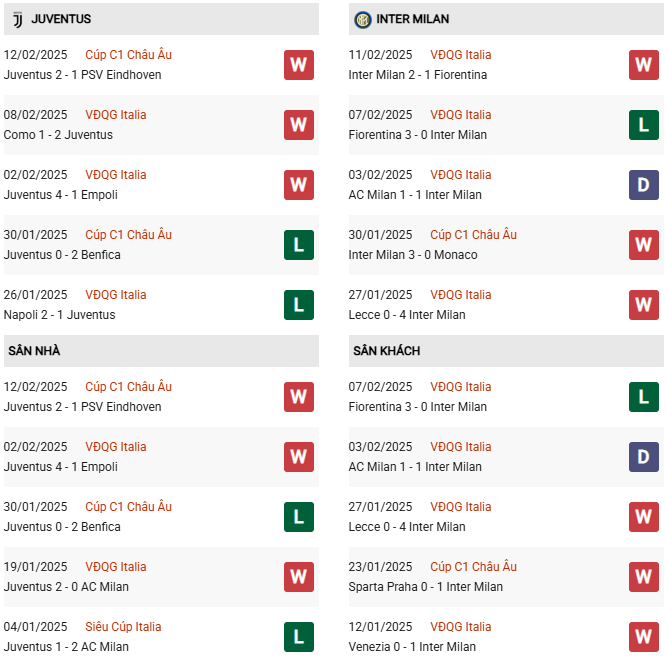 JUVENTUS

12/02/2025 Cúp C1 Châu Âu
Juventus 2 - 1 PSV Eindhoven
W

08/02/2025 VĐQG Italia
Como 1 - 2 Juventus
W

02/02/2025 VĐQG Italia
Juventus 4 - 1 Empoli
W

30/01/2025 Cúp C1 Châu Âu
Juventus 0 - 2 Benfica
L

26/01/2025 VĐQG Italia
Napoli 2 - 1 Juventus
L

SÂN NHÀ

12/02/2025 Cúp C1 Châu Âu
Juventus 2 - 1 PSV Eindhoven
W

02/02/2025 VĐQG Italia
Juventus 4 - 1 Empoli
W

30/01/2025 Cúp C1 Châu Âu
Juventus 0 - 2 Benfica
L

19/01/2025 VĐQG Italia
Juventus 2 - 0 AC Milan
W

04/01/2025 Siêu Cúp Italia
Juventus 1 - 2 AC Milan
L

INTER MILAN

11/02/2025 VĐQG Italia
Inter Milan 2 - 1 Fiorentina
W

07/02/2025 VĐQG Italia
Fiorentina 3 - 0 Inter Milan
L

03/02/2025 VĐQG Italia
AC Milan 1 - 1 Inter Milan
D

30/01/2025 Cúp C1 Châu Âu
Inter Milan 3 - 0 Monaco
W

27/01/2025 VĐQG Italia
Lecce 0 - 4 Inter Milan
W

SÂN KHÁCH

07/02/2025 VĐQG Italia
Fiorentina 3 - 0 Inter Milan
L

03/02/2025 VĐQG Italia
AC Milan 1 - 1 Inter Milan
D

27/01/2025 VĐQG Italia
Lecce 0 - 4 Inter Milan
W

23/01/2025 Cúp C1 Châu Âu
Sparta Praha 0 - 1 Inter Milan
W

12/01/2025 VĐQG Italia
Venezia 0 - 1 Inter Milan
W